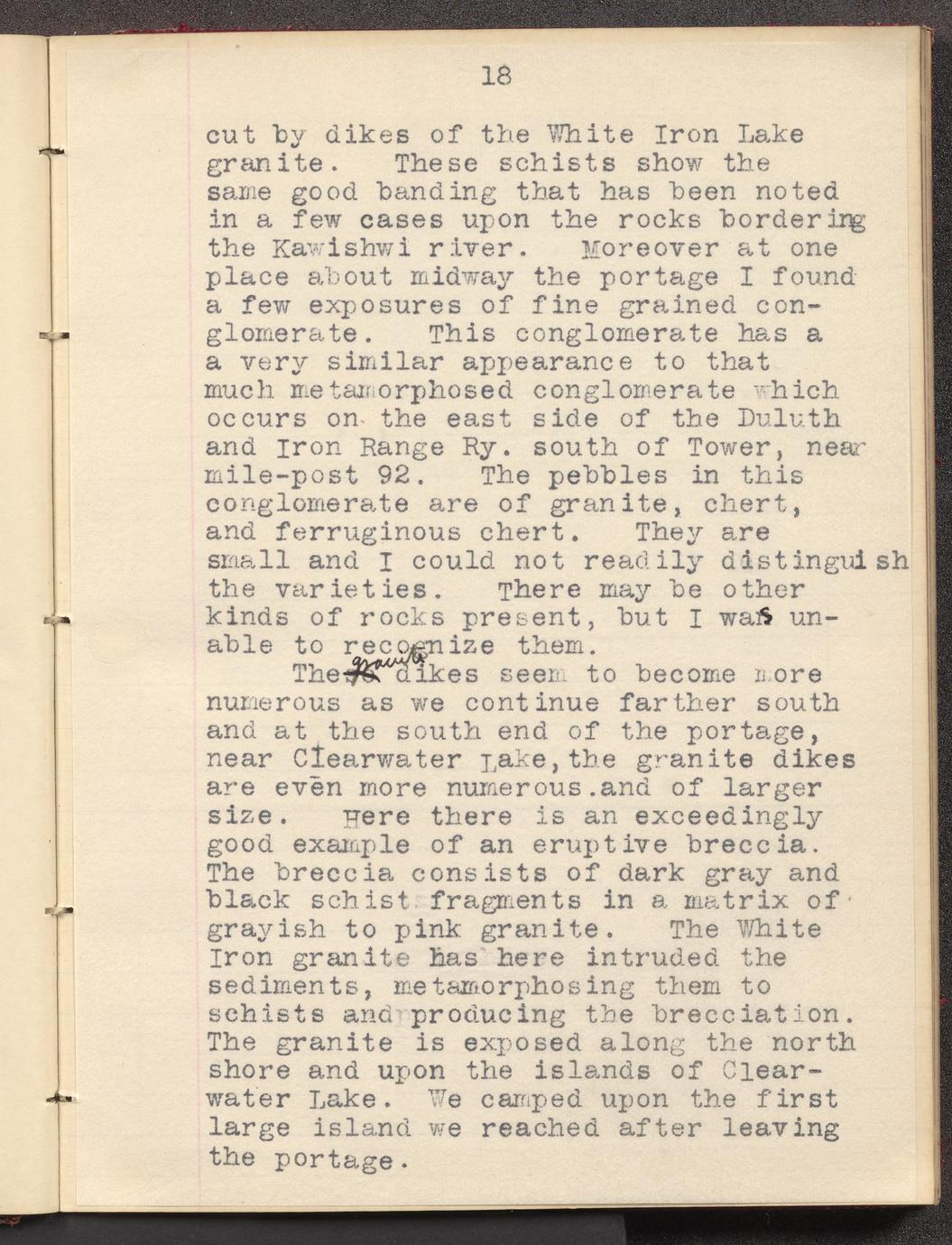 18

cut by dikes of the White Iron Lake granite. These schists show the same good banding that has been noted in a few cases upon the rocks bordering the Kawishwi river. Moreover at one place about midway the portage I found a few exposures of fine grained conglomerate. This conglomerate has a a very similar appearance to that much metamorphosed conglomerate which occurs on the east side of the Duluth and Iron Range Ry. south of Tower, near mile-post 92. The pebbles in this conglomerate are of granite, chert, and ferruginous chert. They are small and I could not readily distinguish the varieties. There may be other kinds of rocks present, but I was unable to recognize them.

The granite dikes seem to become more numerous as we continue farther south and at the south end of the portage, near Clearwater Lake, the granite dikes are even more numerous.and of larger size. Here there is an exceedingly good example of an eruptive breccia. The breccia consists of dark gray and black schist fragments in a matrix of grayish to pink granite. The White Iron granite has here intruded the sediments, metamorphosing them to schists and producing the brecciation. The granite is exposed along the north shore and upon the islands of Clearwater Lake. We camped upon the first large island we reached after leaving the portage.